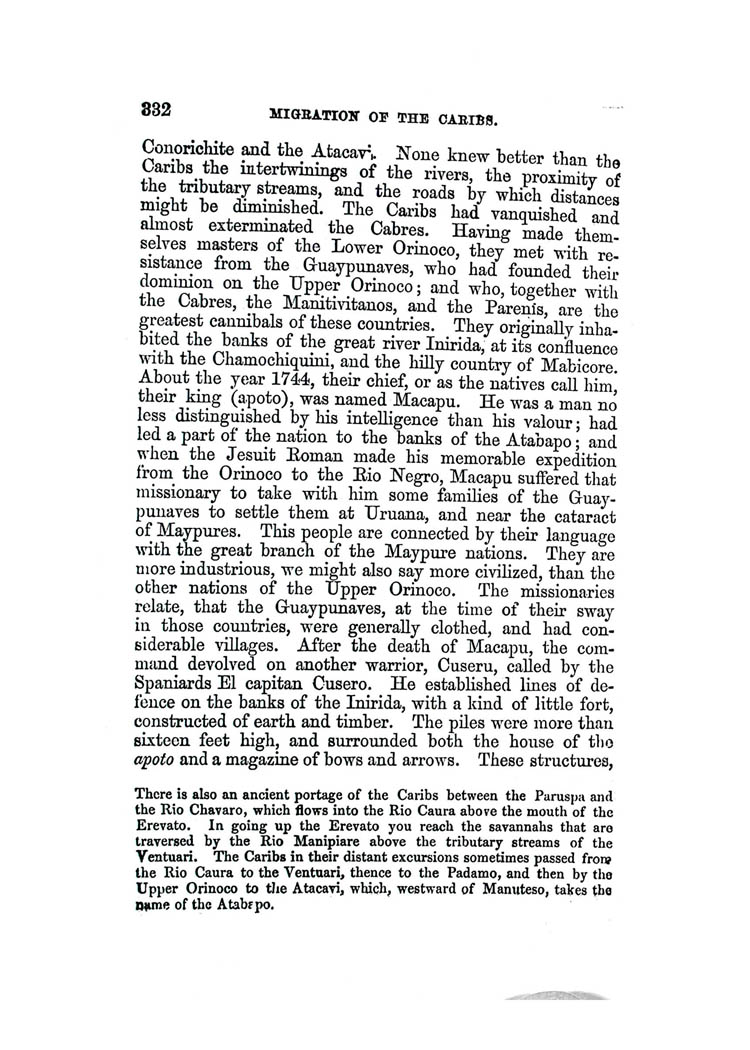 332 MIGRATION OF THE CARIBS.

Conorichite and the Atacavi. None knew better than the Caribs the intertwinings of the rivers, the proximity of the tributary streams, and the roads by which distances might be diminished. The Caribs had vanquished and almost exterminated the Cabres. Having made themselves masters of the Lower Orinoco, they met with resistance from the Guaypunaves, who had founded their dominion on the Upper Orinoco; and who, together with the Cabres, the Manitivitanos, and the Parenis, are the greatest cannibals of these countries. They originally inhabited the banks of the great river Inirida, at its confluence with the Chamochiquini, and the hilly country of Mabicore. About the year 1744, their chief, or as the natives call him, their king (apoto), was named Macapu. He was a man no less distinguished by his intelligence than his valour; had led a part of the nation to the banks of the Atabapo; and when the Jesuit Roman made his memorable expedition from the Orinoco to the Rio Negro, Macapu suffered that missionary to take with him some families of the Guaypunaves to settle them at Uruana, and near the cataract of Maypures. This people are connected by their language with the great branch of the Maypure nations. They are more industrious, we might also say more civilized, than the other nations of the Upper Orinoco. The missionaries relate, that the Guaypunaves, at the time of their sway in those countries, were generally clothed, and had considerable villages. After the death of Macapu, the command devolved on another warrior, Cuseru, called by the Spaniards El capitan Cusero. He established lines of defence on the banks of the Inirida, with a kind of little fort, constructed of earth and timber. The piles were more than sixteen feet high, and surrounded both the house of the apoto and a magazine of bows and arrows. These structures,

There is also an ancient portage of the Caribs between the Paruspa and the Rio Chavaro, which flows into the Rio Caura above the mouth of the Erevato. In going up the Erevato you reach the savannahs that are traversed by the Rio Manipiare above the tributary streams of the Ventuari. The Caribs in their distant excursions sometimes passed from the Rio Caura to the Ventuari, thence to the Padamo, and then by the Upper Orinoco to the Atacavi, which, westward of Manuteso, takes the name of the Atabapo.